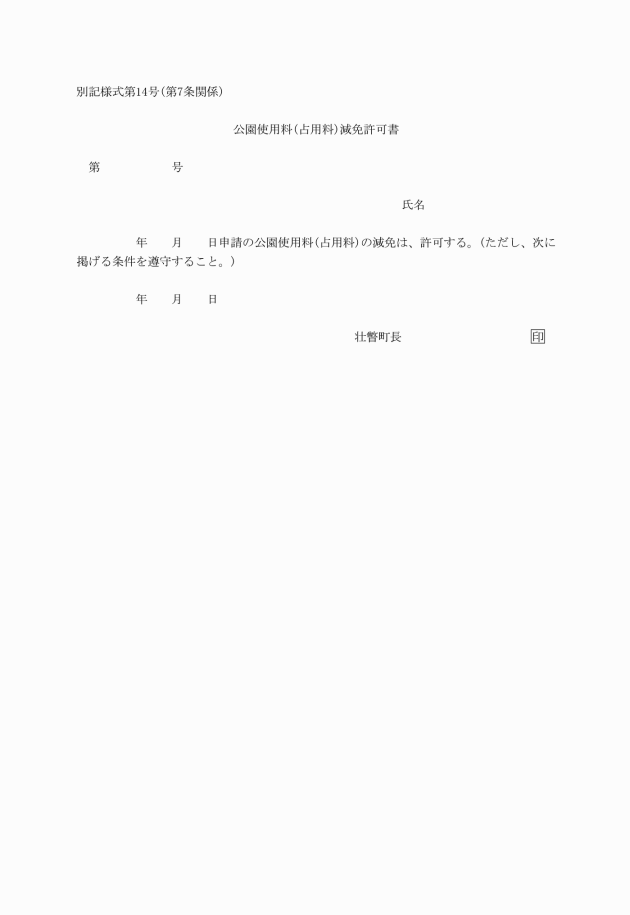 別記様式第14号(第7条関係)

公園使用料(占用料)減免許可書

第　　　　号

氏名

年　　月　　日申請の公園使用料(占用料)の減免は、許可する。(ただし、次に掲げる条件を遵守すること。)

年　　月　　日

壮瞥町長　　　　　　　　印